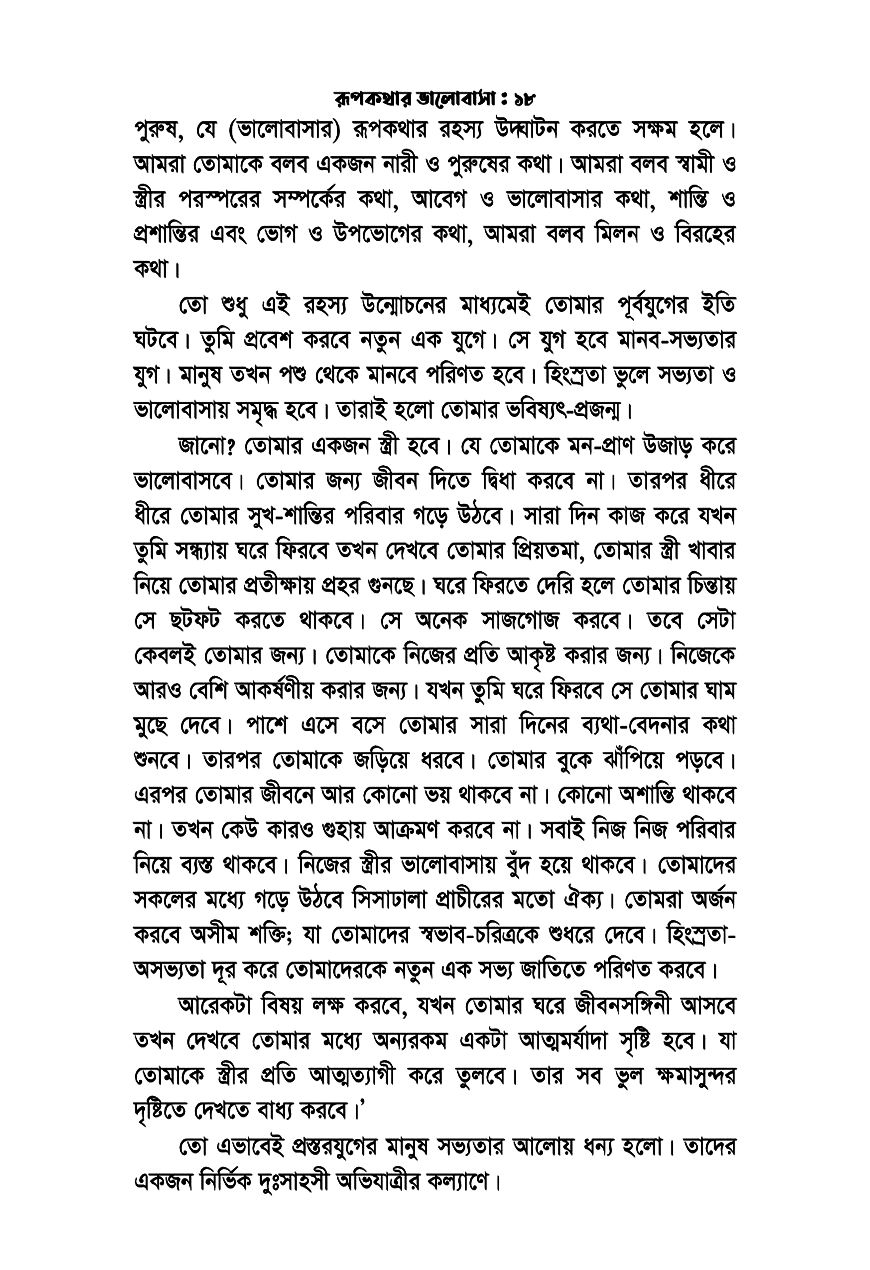 রূপকথার ভালোবাসা : ১৮

পুরুষ, যে (ভালোবাসার) রূপকথার রহস্য উদ্ঘাটন করতে সক্ষম হলে। আমরা তোমাকে বলব একজন নারী ও পুরুষের কথা। আমরা বলব স্বামী ও স্ত্রীর পরস্পরের সম্পর্কের কথা, আবেগ ও ভালোবাসার কথা, শান্তি ও প্রশান্তির এবং ভোগ ও উপভোগের কথা, আমরা বলব মিলন ও বিরহের কথা।

তো শুধু এই রহস্য উন্মোচনের মাধ্যমেই তোমার পূর্বযুগের ইতি ঘটবে। তুমি প্রবেশ করবে নতুন এক যুগে। সে যুগ হবে মানব-সভ্যতার যুগ। মানুষ তখন পশু থেকে মানবে পরিণত হবে। হিংস্রতা ভুলে সভ্যতা ও ভালোবাসায় সমৃদ্ধ হবে। তারাই হলো তোমার ভবিষ্যৎ-প্রজন্ম।

জানো? তোমার একজন স্ত্রী হবে। যে তোমাকে মন-প্রাণ উজাড় করে ভালোবাসবে। তোমার জন্য জীবন দিতে দ্বিধা করবে না। তারপর ধীরে ধীরে তোমার সুখ-শান্তির পরিবার গড়ে উঠবে। সারা দিন কাজ করে যখন তুমি সন্ধ্যায় ঘরে ফিরবে তখন দেখবে তোমার প্রিয়তমা, তোমার স্ত্রী খাবার নিয়ে তোমার প্রতীক্ষায় প্রহর গুনছে। ঘরে ফিরতে দেরি হলে তোমার চিন্তায় সে ছটফট করতে থাকবে। সে অনেক সাজগোজ করবে। তবে সেটা কেবলই তোমার জন্য। তোমাকে নিজের প্রতি আকৃষ্ট করার জন্য। নিজেকে আরও বেশি আকর্ষণীয় করার জন্য। যখন তুমি ঘরে ফিরবে সে তোমার ঘাম মুছে দেবে। পাশে এসে বসে তোমার সারা দিনের ব্যথা-বেদনার কথা শুনবে। তারপর তোমাকে জড়িয়ে ধরবে। তোমার বুকে ঝাঁপিয়ে পড়বে। এরপর তোমার জীবনে আর কোনো ভয় থাকবে না। কোনো অশান্তি থাকবে না। তখন কেউ কারও গুহায় আক্রমণ করবে না। সবাই নিজ নিজ পরিবার নিয়ে ব্যস্ত থাকবে। নিজের স্ত্রীর ভালোবাসায় বুঁদ হয়ে থাকবে। তোমাদের সকলের মধ্যে গড়ে উঠবে সিসাঢালা প্রাচীরের মতো ঐক্য। তোমরা অর্জন করবে অসীম শক্তি; যা তোমাদের স্বভাব-চরিত্রকে শুধরে দেবে। হিংস্রতা-অসভ্যতা দূর করে তোমাদেরকে নতুন এক সভ্য জাতিতে পরিণত করবে।

আরেকটা বিষয় লক্ষ করবে, যখন তোমার ঘরে জীবনসঙ্গিনী আসবে তখন দেখবে তোমার মধ্যে অন্যরকম একটা আত্মমর্যাদা সৃষ্টি হবে। যা তোমাকে স্ত্রীর প্রতি আত্মত্যাগী করে তুলবে। তার সব ভুল ক্ষমাসুন্দর দৃষ্টিতে দেখতে বাধ্য করবে।'

তো এভাবেই প্রস্তরযুগের মানুষ সভ্যতার আলোয় ধন্য হলো। তাদের একজন নির্ভিক দুঃসাহসী অভিযাত্রীর কল্যাণে।